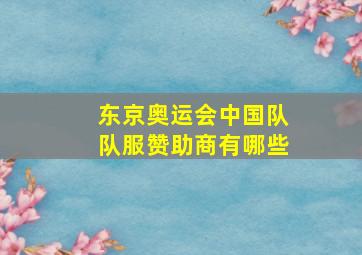 东京奥运会中国队队服赞助商有哪些